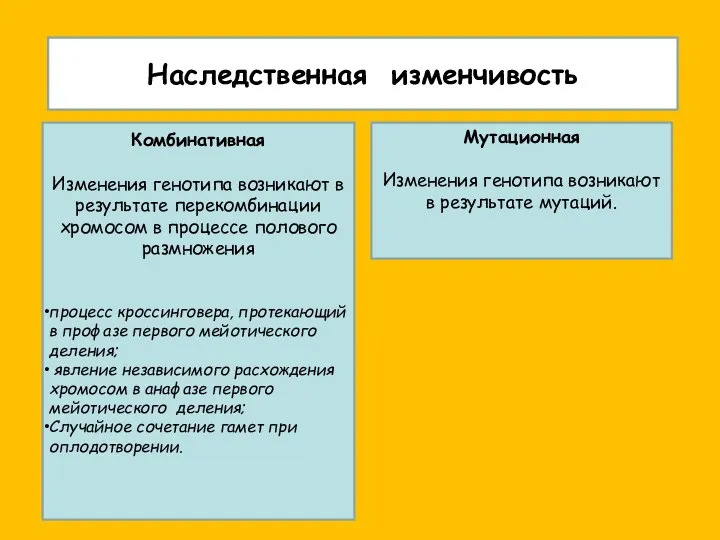 Наследственная изменчивость

Комбинативная

Изменения генотипа возникают в результате перекомбинации хромосом в процессе полового размножения

•процесс кроссинговера, протекающий в профазе первого мейотического деления;
• явление независимого расхождения хромосом в анафазе первого мейотического деления;
•Случайное сочетание гамет при оплодотворении.

Мутационная

Изменения генотипа возникают в результате мутаций.